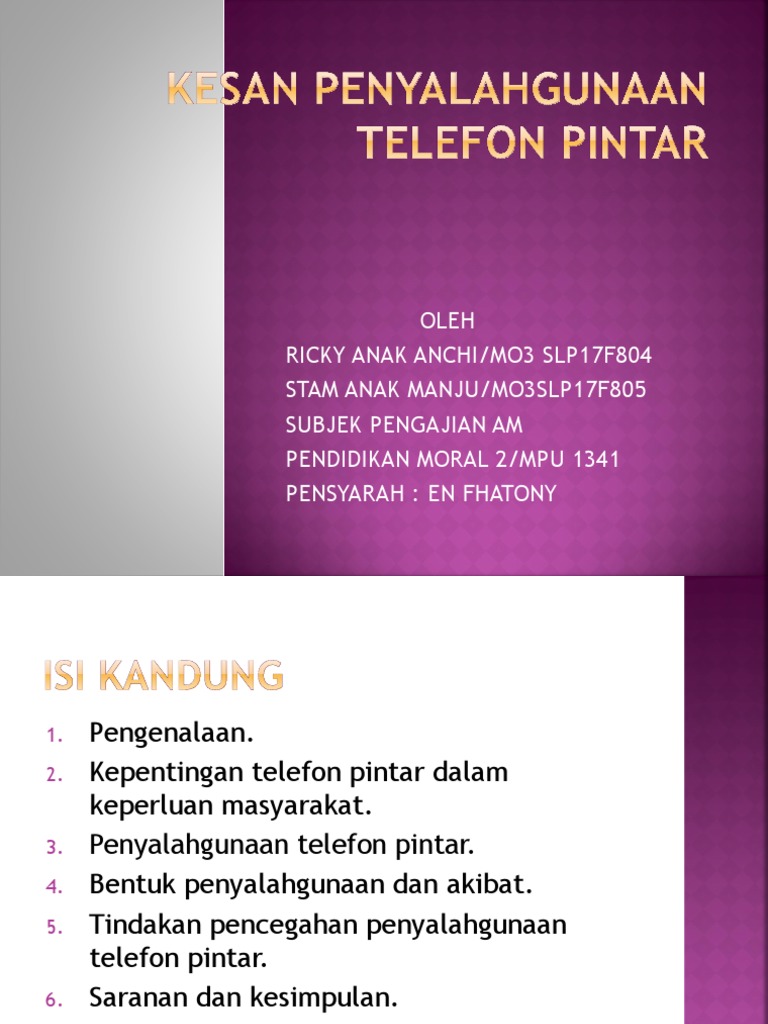 KESAN PENYALAHGUNAAN TELEFON PINTAR

OLEH
RICKY ANAK ANCHI/MO3 SLP17F804
STAM ANAK MANJU/MO3SLP17F805
SUBJEK PENGAJIAN AM
PENDIDIKAN MORAL 2/MPU 1341
PENSYARAH : EN FHATONY

ISI KANDUNG

1. Pengenalaan.
2. Kepentingan telefon pintar dalam keperluan masyarakat.
3. Penyalahgunaan telefon pintar.
4. Bentuk penyalahgunaan dan akibat.
5. Tindakan pencegahan penyalahgunaan telefon pintar.
6. Saranan dan kesimpulan.